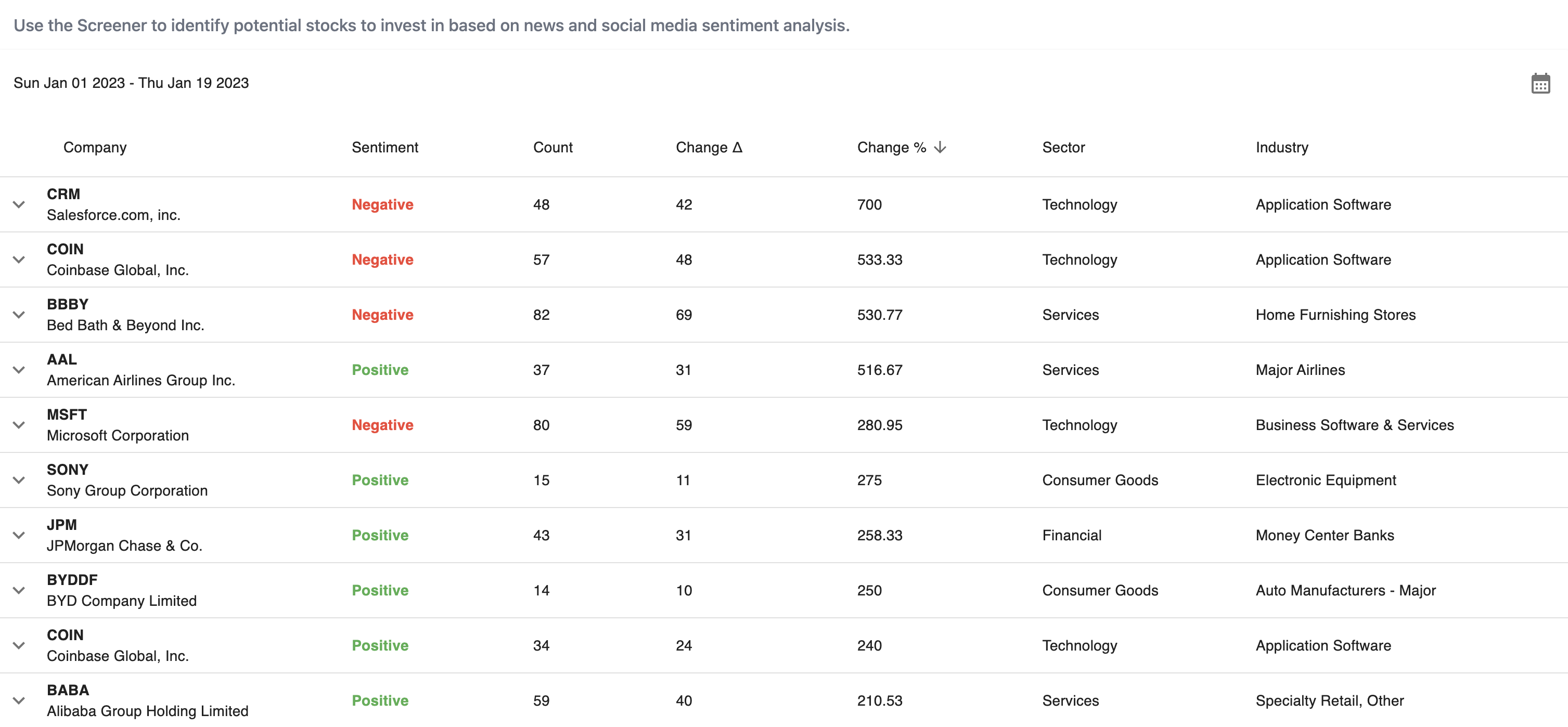 Use the Screener to identify potential stocks to invest in based on news and social media sentiment analysis.

Sun Jan 01 2023 - Thu Jan 19 2023

| Company | Sentiment | Count | Change Δ | Change % ↓ | Sector | Industry |
|---|---|---|---|---|---|---|
| CRM Salesforce.com, inc. | Negative | 48 | 42 | 700 | Technology | Application Software |
| COIN Coinbase Global, Inc. | Negative | 57 | 48 | 533.33 | Technology | Application Software |
| BBBY Bed Bath & Beyond Inc. | Negative | 82 | 69 | 530.77 | Services | Home Furnishing Stores |
| AAL American Airlines Group Inc. | Positive | 37 | 31 | 516.67 | Services | Major Airlines |
| MSFT Microsoft Corporation | Negative | 80 | 59 | 280.95 | Technology | Business Software & Services |
| SONY Sony Group Corporation | Positive | 15 | 11 | 275 | Consumer Goods | Electronic Equipment |
| JPM JPMorgan Chase & Co. | Positive | 43 | 31 | 258.33 | Financial | Money Center Banks |
| BYDDF BYD Company Limited | Positive | 14 | 10 | 250 | Consumer Goods | Auto Manufacturers - Major |
| COIN Coinbase Global, Inc. | Positive | 34 | 24 | 240 | Technology | Application Software |
| BABA Alibaba Group Holding Limited | Positive | 59 | 40 | 210.53 | Services | Specialty Retail, Other |